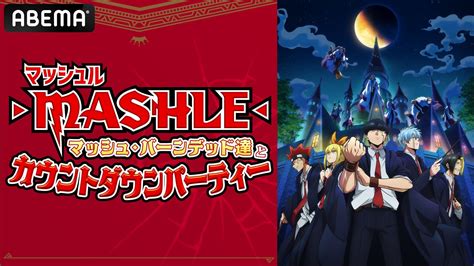 ABEMA

マッシュル
MASHLE
マッシュ・バーンデッド達と
カウントダウンパーティー